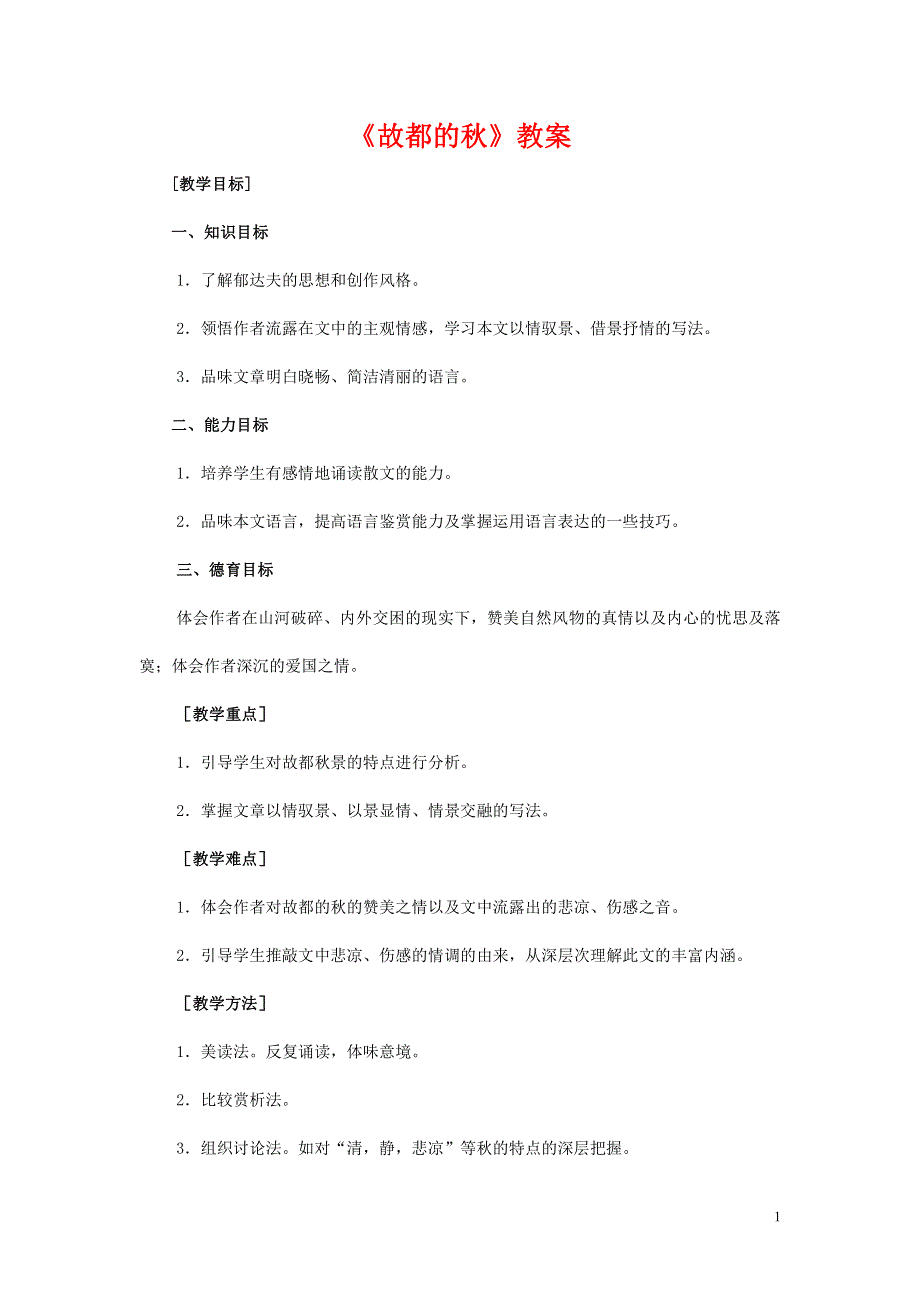 《故都的秋》教案

［教学目标］

一、知识目标

1．了解郁达夫的思想和创作风格。

2．领悟作者流露在文中的主观情感，学习本文以情驭景、借景抒情的写法。

3．品味文章明白晓畅、简洁清丽的语言。

二、能力目标

1．培养学生有感情地诵读散文的能力。

2．品味本文语言，提高语言鉴赏能力及掌握运用语言表达的一些技巧。

三、德育目标

体会作者在山河破碎、内外交困的现实下，赞美自然风物的真情以及内心的忧思及落寞；体会作者深沉的爱国之情。

［教学重点］

1．引导学生对故都秋景的特点进行分析。

2．掌握文章以情驭景、以景显情、情景交融的写法。

［教学难点］

1．体会作者对故都的秋的赞美之情以及文中流露出的悲凉、伤感之音。

2．引导学生推敲文中悲凉、伤感的情调的由来，从深层次理解此文的丰富内涵。

［教学方法］

1．美读法。反复诵读，体味意境。

2．比较赏析法。

3．组织讨论法。如对“清，静，悲凉”等秋的特点的深层把握。

1